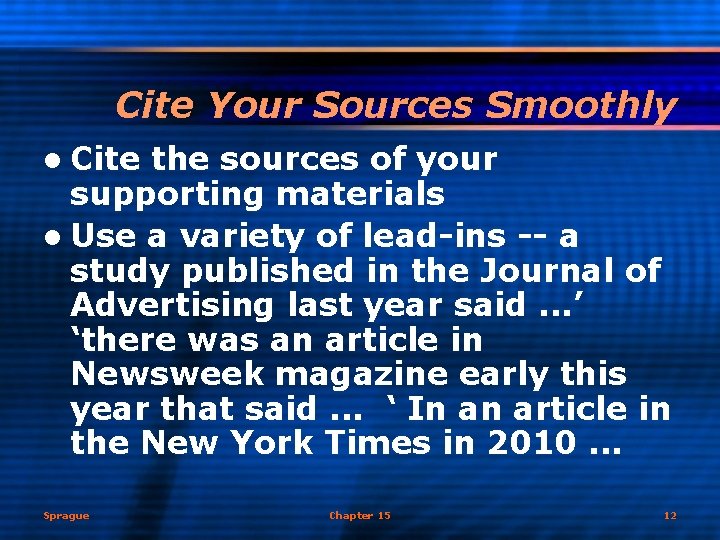 Cite Your Sources Smoothly

• Cite the sources of your supporting materials

• Use a variety of lead-ins -- a study published in the Journal of Advertising last year said ...' 'there was an article in Newsweek magazine early this year that said ... ' In an article in the New York Times in 2010 ...

Sprague

Chapter 15

12